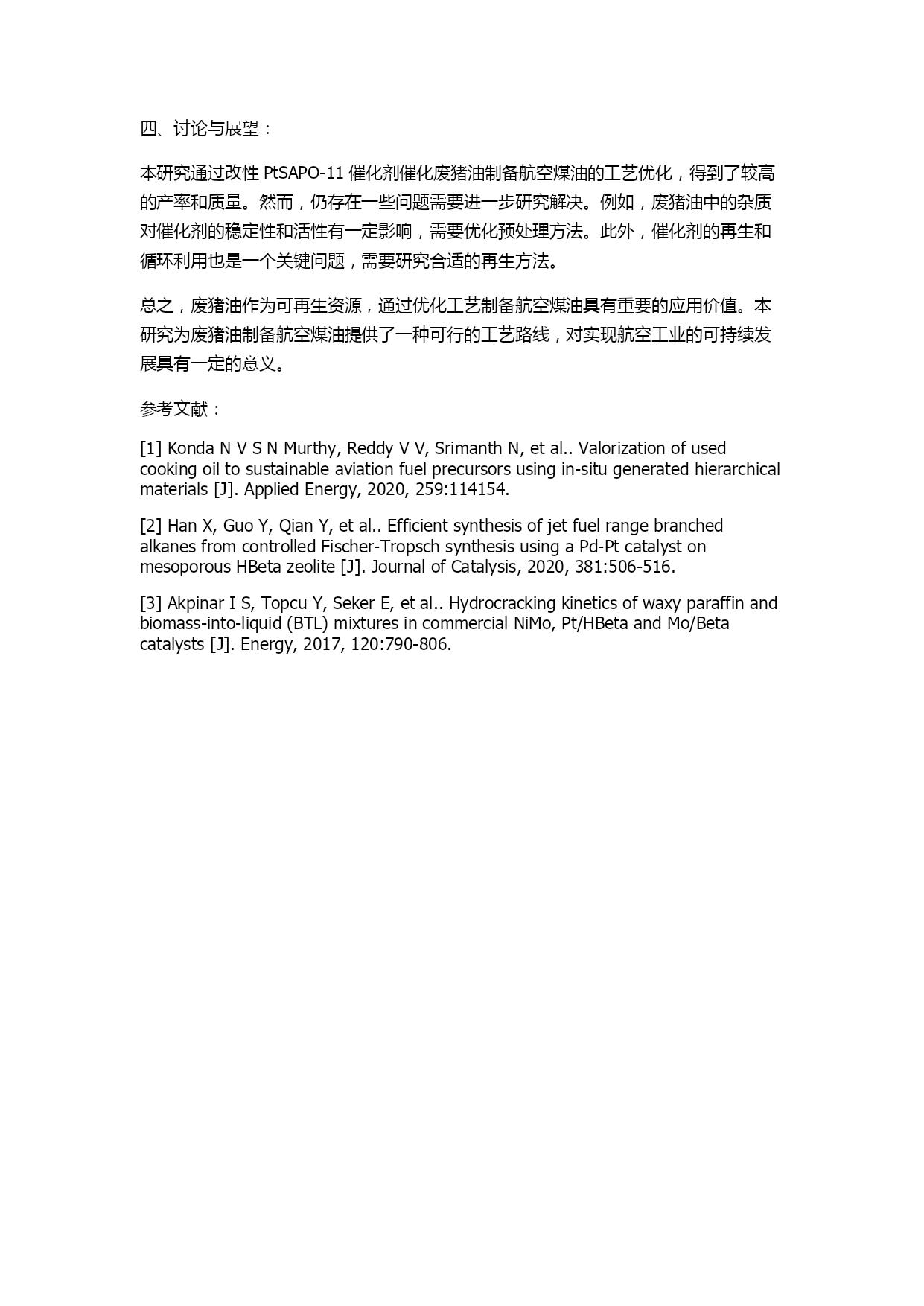 四、讨论与展望：

本研究通过改性 PtSAPO-11 催化剂催化废猪油制备航空煤油的工艺优化，得到了较高的产率和质量。然而，仍存在一些问题需要进一步研究解决。例如，废猪油中的杂质对催化剂的稳定性和活性有一定影响，需要优化预处理方法。此外，催化剂的再生和循环利用也是一个关键问题，需要研究合适的再生方法。

总之，废猪油作为可再生资源，通过优化工艺制备航空煤油具有重要的应用价值。本研究为废猪油制备航空煤油提供了一种可行的工艺路线，对实现航空工业的可持续发展具有一定的意义。

参考文献：

[1] Konda N V S N Murthy, Reddy V V, Srimanth N, et al.. Valorization of used cooking oil to sustainable aviation fuel precursors using in-situ generated hierarchical materials [J]. Applied Energy, 2020, 259:114154.

[2] Han X, Guo Y, Qian Y, et al.. Efficient synthesis of jet fuel range branched alkanes from controlled Fischer-Tropsch synthesis using a Pd-Pt catalyst on mesoporous HBeta zeolite [J]. Journal of Catalysis, 2020, 381:506-516.

[3] Akpinar I S, Topcu Y, Seker E, et al.. Hydrocracking kinetics of waxy paraffin and biomass-into-liquid (BTL) mixtures in commercial NiMo, Pt/HBeta and Mo/Beta catalysts [J]. Energy, 2017, 120:790-806.